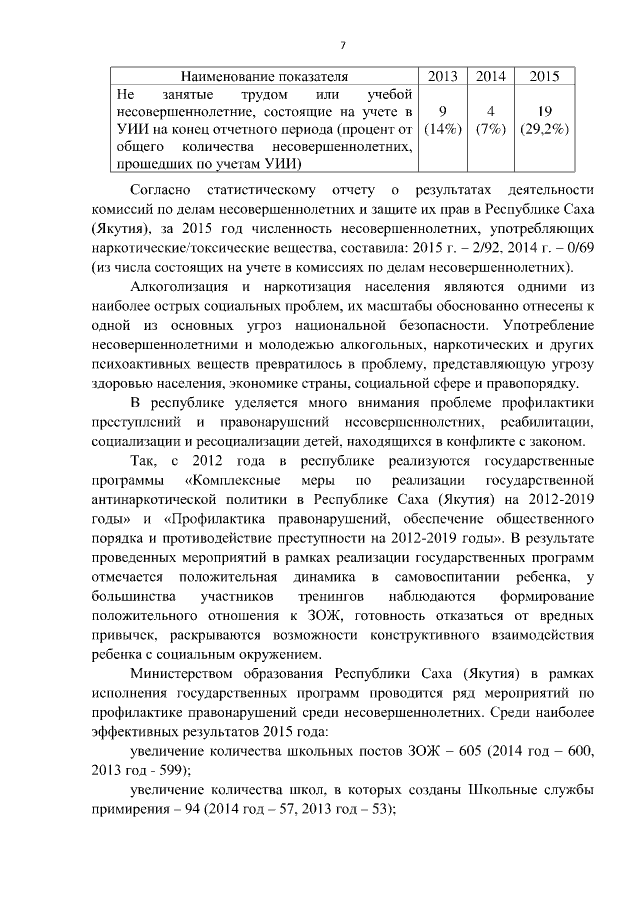 7

| Наименование показателя | 2013 | 2014 | 2015 |
|---|---|---|---|
| Не занятые трудом или учебой несовершеннолетние, состоящие на учете в УИИ на конец отчетного периода (процент от общего количества несовершеннолетних, прошедших по учетам УИИ) | 9 (14%) | 4 (7%) | 19 (29,2%) |

Согласно статистическому отчету о результатах деятельности комиссий по делам несовершеннолетних и защите их прав в Республике Саха (Якутия), за 2015 год численность несовершеннолетних, употребляющих наркотические/токсические вещества, составила: 2015 г. – 2/92, 2014 г. – 0/69 (из числа состоящих на учете в комиссиях по делам несовершеннолетних).

Алкоголизация и наркотизация населения являются одними из наиболее острых социальных проблем, их масштабы обоснованно отнесены к одной из основных угроз национальной безопасности. Употребление несовершеннолетними и молодежью алкогольных, наркотических и других психоактивных веществ превратилось в проблему, представляющую угрозу здоровью населения, экономике страны, социальной сфере и правопорядку.

В республике уделяется много внимания проблеме профилактики преступлений и правонарушений несовершеннолетних, реабилитации, социализации и ресоциализации детей, находящихся в конфликте с законом.

Так, с 2012 года в республике реализуются государственные программы «Комплексные меры по реализации государственной антинаркотической политики в Республике Саха (Якутия) на 2012-2019 годы» и «Профилактика правонарушений, обеспечение общественного порядка и противодействие преступности на 2012-2019 годы». В результате проведенных мероприятий в рамках реализации государственных программ отмечается положительная динамика в самовоспитании ребенка, у большинства участников тренингов наблюдаются формирование положительного отношения к ЗОЖ, готовность отказаться от вредных привычек, раскрываются возможности конструктивного взаимодействия ребенка с социальным окружением.

Министерством образования Республики Саха (Якутия) в рамках исполнения государственных программ проводится ряд мероприятий по профилактике правонарушений среди несовершеннолетних. Среди наиболее эффективных результатов 2015 года:

увеличение количества школьных постов ЗОЖ – 605 (2014 год – 600, 2013 год - 599);

увеличение количества школ, в которых созданы Школьные службы примирения – 94 (2014 год – 57, 2013 год – 53);